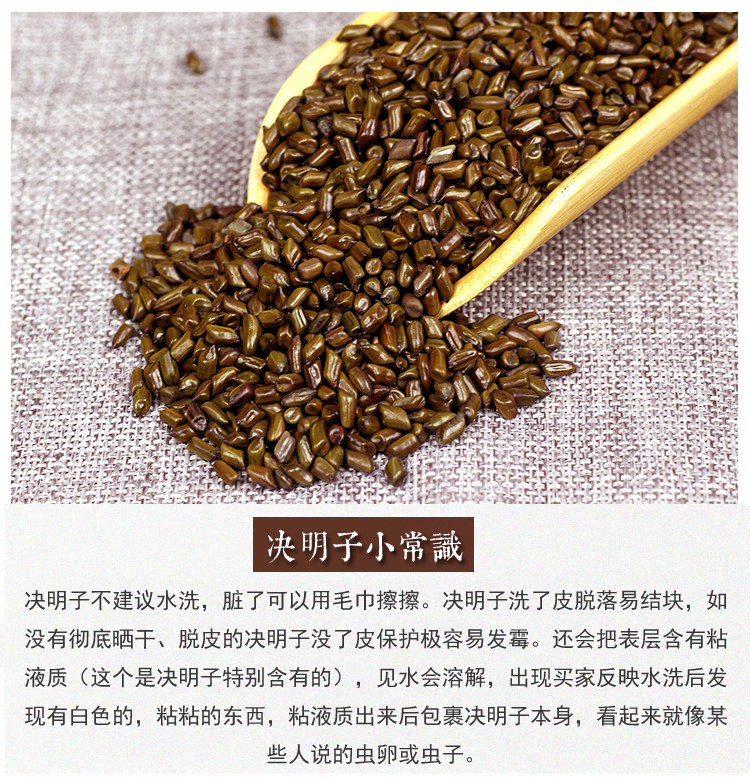 决明子小常識

决明子不建议水洗，脏了可以用毛巾擦擦。决明子洗了皮脱落易结块，如没有彻底晒干、脱皮的决明子没了皮保护极容易发霉。还会把表层含有粘液质（这个是决明子特别含有的），见水会溶解，出现买家反映水洗后发现有白色的，粘粘的东西，粘液质出来后包裹决明子本身，看起来就像某些人说的虫卵或虫子。